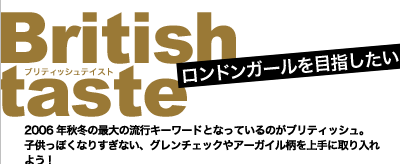 British
ブリティッシュテイスト
taste

ロンドンガールを目指したい

2006 年秋冬の最大の流行キーワードとなっているのがブリティッシュ。子供っぽくなりすぎない、グレンチェックやアーガイル柄を上手に取り入れよう！